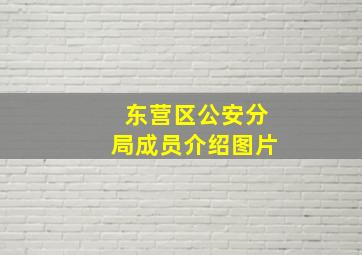 东营区公安分局成员介绍图片